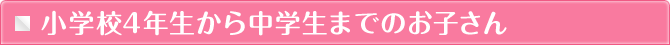 小学校4年生から中学生までのお子さん